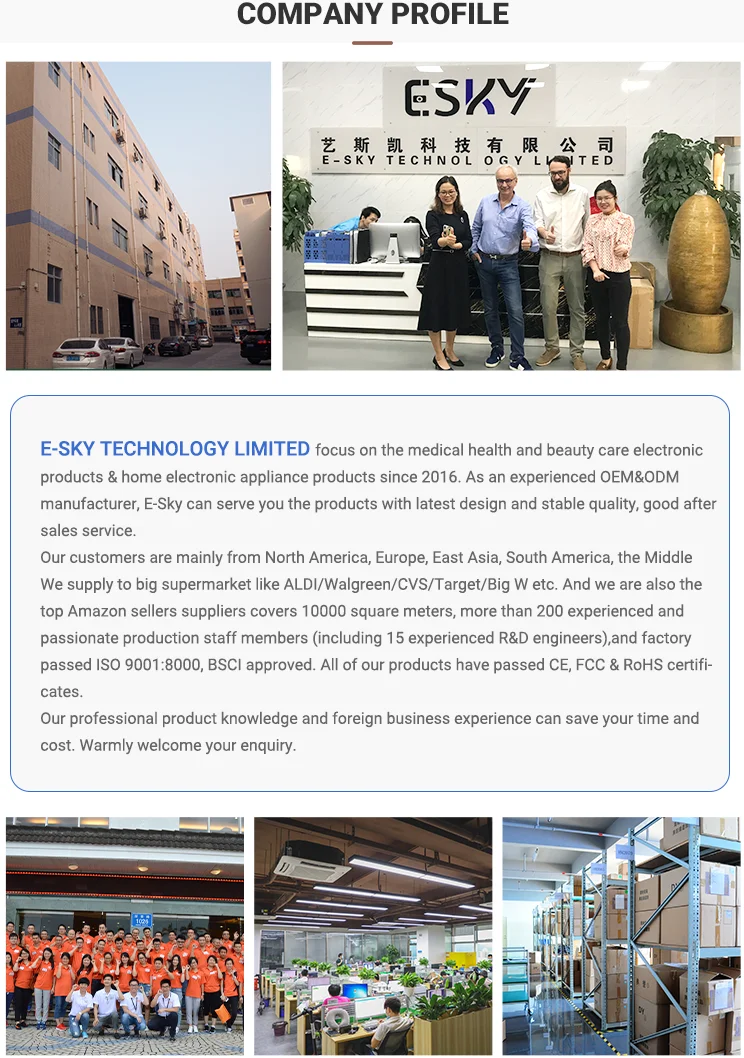 COMPANY PROFILE

ESKY
艺斯凯科技有限公司
E-SKY TECHNOLOGY LIMITED

E-SKY TECHNOLOGY LIMITED focus on the medical health and beauty care electronic products & home electronic appliance products since 2016. As an experienced OEM&ODM manufacturer, E-Sky can serve you the products with latest design and stable quality, good after sales service.
Our customers are mainly from North America, Europe, East Asia, South America, the Middle
We supply to big supermarket like ALDI/Walgreen/CVS/Target/Big W etc. And we are also the top Amazon sellers suppliers covers 10000 square meters, more than 200 experienced and passionate production staff members (including 15 experienced R&D engineers),and factory passed ISO 9001:8000, BSCI approved. All of our products have passed CE, FCC & RoHS certificates.
Our professional product knowledge and foreign business experience can save your time and cost. Warmly welcome your enquiry.